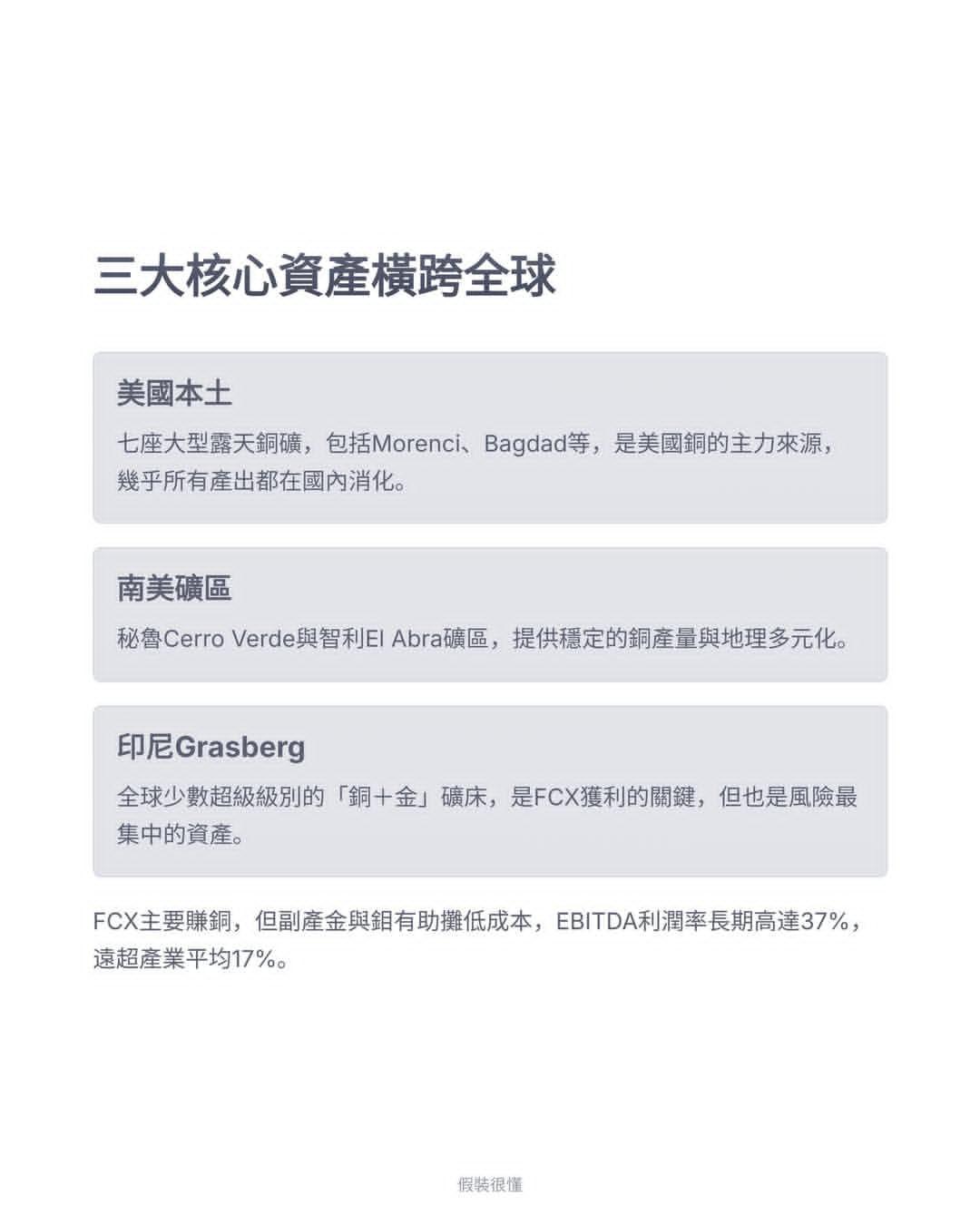 三大核心資產橫跨全球

美國本土

七座大型露天銅礦，包括Morenci、Bagdad等，是美國銅的主力來源，幾乎所有產出都在國內消化。

南美礦區

秘魯Cerro Verde與智利El Abra礦區，提供穩定的銅產量與地理多元化。

印尼Grasberg

全球少數超級級別的「銅＋金」礦床，是FCX獲利的關鍵，但也是風險最集中的資產。

FCX主要賺銅，但副產金與鉬有助攤低成本，EBITDA利潤率長期高達37%，遠超產業平均17%。

假裝很懂